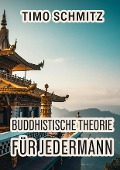 TIMO SCHMITZ

BUDDHISTISCHE THEORIE
FÜR JEDERMANN